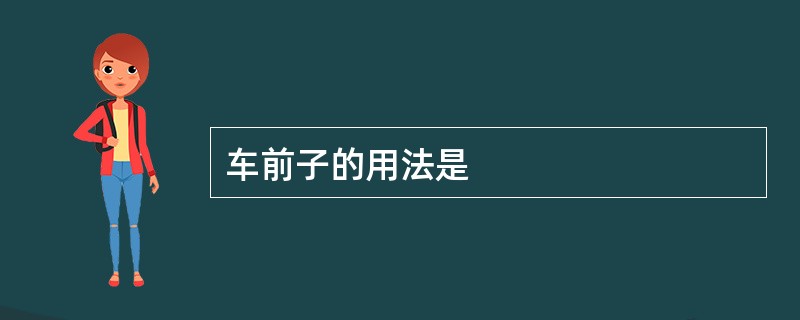 车前子的用法是